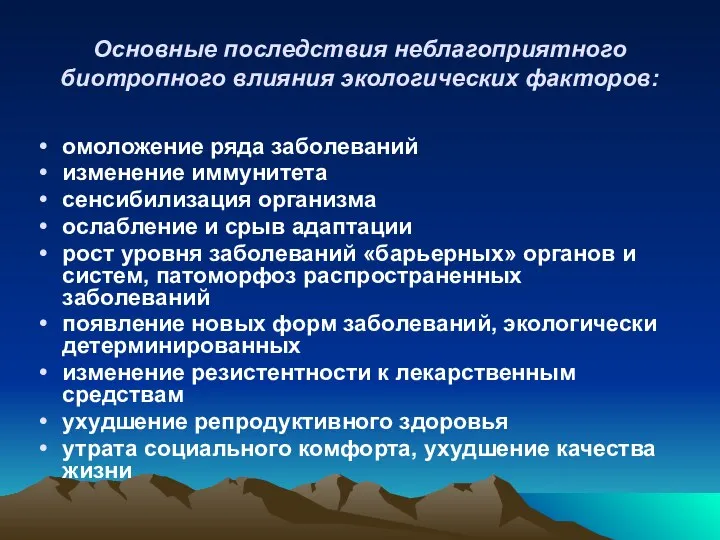 Основные последствия неблагоприятного биотропного влияния экологических факторов:

• омоложение ряда заболеваний
• изменение иммунитета
• сенсибилизация организма
• ослабление и срыв адаптации
• рост уровня заболеваний «барьерных» органов и систем, патоморфоз распространенных заболеваний
• появление новых форм заболеваний, экологически детерминированных
• изменение резистентности к лекарственным средствам
• ухудшение репродуктивного здоровья
• утрата социального комфорта, ухудшение качества жизни